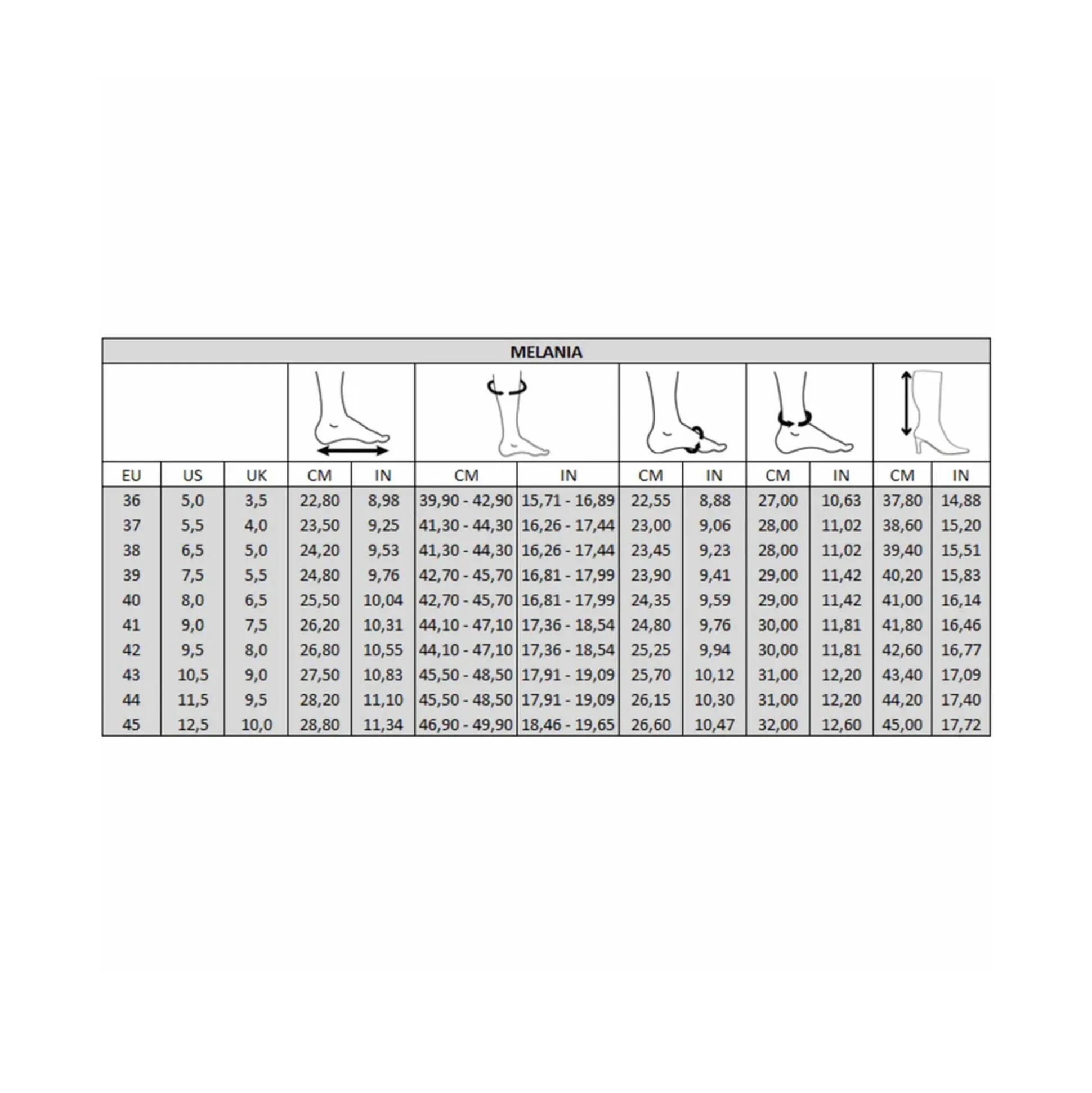 MELANIA

| EU | US | UK | CM | IN | CM | IN | CM | IN | CM | IN | CM | IN |
|---|---|---|---|---|---|---|---|---|---|---|---|---|
| 36 | 5,0 | 3,5 | 22,80 | 8,98 | 39,90 - 42,90 | 15,71 - 16,89 | 22,55 | 8,88 | 27,00 | 10,63 | 37,80 | 14,88 |
| 37 | 5,5 | 4,0 | 23,50 | 9,25 | 41,30 - 44,30 | 16,26 - 17,44 | 23,00 | 9,06 | 28,00 | 11,02 | 38,60 | 15,20 |
| 38 | 6,5 | 5,0 | 24,20 | 9,53 | 41,30 - 44,30 | 16,26 - 17,44 | 23,45 | 9,23 | 28,00 | 11,02 | 39,40 | 15,51 |
| 39 | 7,5 | 5,5 | 24,80 | 9,76 | 42,70 - 45,70 | 16,81 - 17,99 | 23,90 | 9,41 | 29,00 | 11,42 | 40,20 | 15,83 |
| 40 | 8,0 | 6,5 | 25,50 | 10,04 | 42,70 - 45,70 | 16,81 - 17,99 | 24,35 | 9,59 | 29,00 | 11,42 | 41,00 | 16,14 |
| 41 | 9,0 | 7,5 | 26,20 | 10,31 | 44,10 - 47,10 | 17,36 - 18,54 | 24,80 | 9,76 | 30,00 | 11,81 | 41,80 | 16,46 |
| 42 | 9,5 | 8,0 | 26,80 | 10,55 | 44,10 - 47,10 | 17,36 - 18,54 | 25,25 | 9,94 | 30,00 | 11,81 | 42,60 | 16,77 |
| 43 | 10,5 | 9,0 | 27,50 | 10,83 | 45,50 - 48,50 | 17,91 - 19,09 | 25,70 | 10,12 | 31,00 | 12,20 | 43,40 | 17,09 |
| 44 | 11,5 | 9,5 | 28,20 | 11,10 | 45,50 - 48,50 | 17,91 - 19,09 | 26,15 | 10,30 | 31,00 | 12,20 | 44,20 | 17,40 |
| 45 | 12,5 | 10,0 | 28,80 | 11,34 | 46,90 - 49,90 | 18,46 - 19,65 | 26,60 | 10,47 | 32,00 | 12,60 | 45,00 | 17,72 |